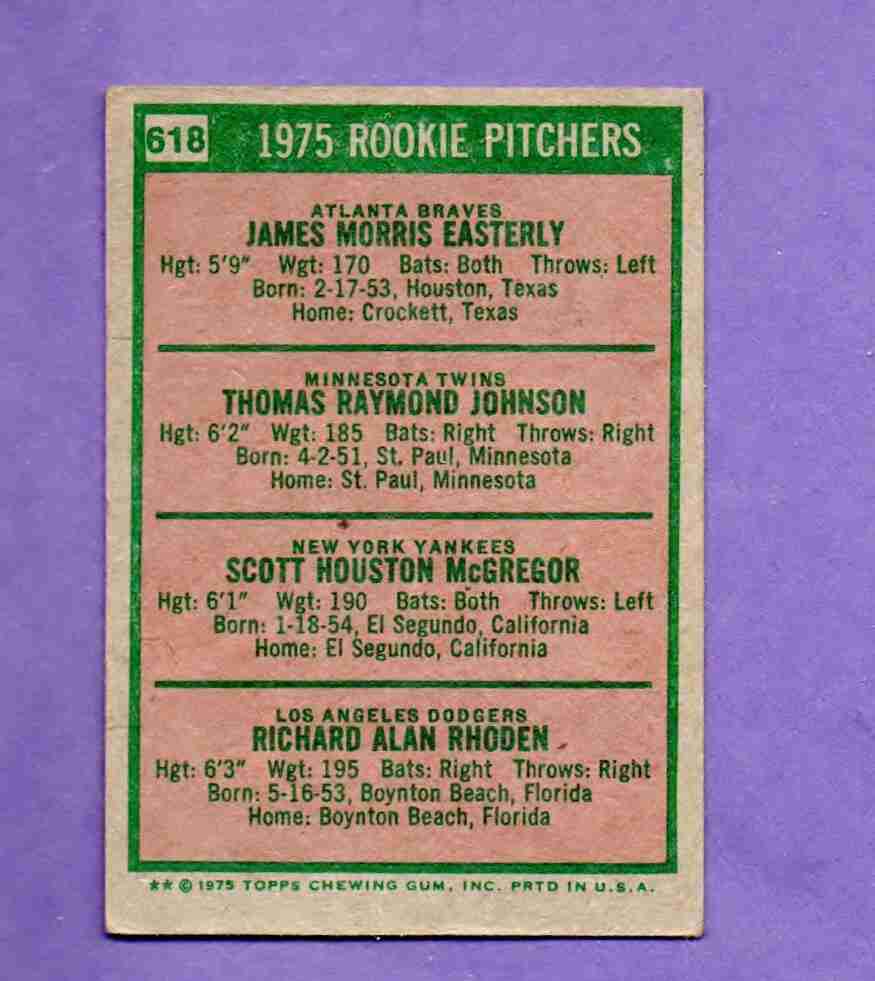 618 1975 ROOKIE PITCHERS

ATLANTA BRAVES
JAMES MORRIS EASTERLY
Hgt: 5'9" Wgt: 170 Bats: Both Throws: Left
Born: 2-17-53, Houston, Texas
Home: Crockett, Texas

MINNESOTA TWINS
THOMAS RAYMOND JOHNSON
Hgt: 6'2" Wgt: 185 Bats: Right Throws: Right
Born: 4-2-51, St. Paul, Minnesota
Home: St. Paul, Minnesota

NEW YORK YANKEES
SCOTT HOUSTON McGREGOR
Hgt: 6'1" Wgt: 190 Bats: Both Throws: Left
Born: 1-18-54, El Segundo, California
Home: El Segundo, California

LOS ANGELES DODGERS
RICHARD ALAN RHODEN
Hgt: 6'3" Wgt: 195 Bats: Right Throws: Right
Born: 5-16-53, Boynton Beach, Florida
Home: Boynton Beach, Florida

** © 1975 TOPPS CHEWING GUM, INC. PRTD IN U.S.A.